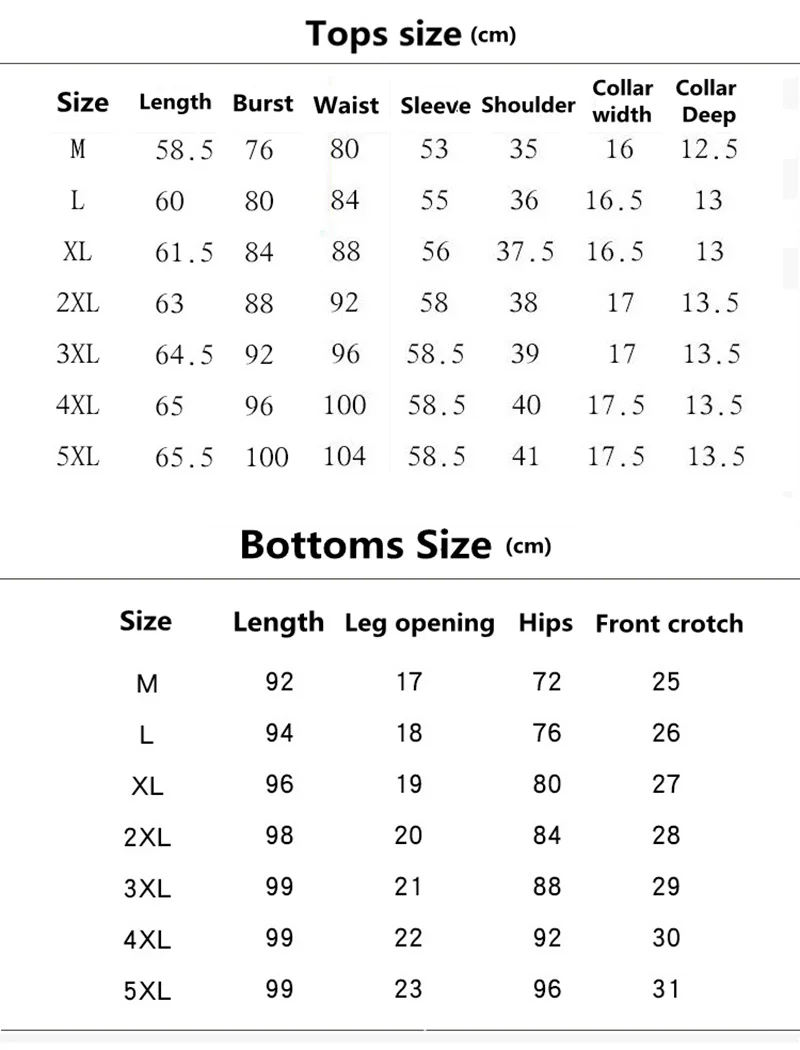 Tops size (cm)

| Size | Length | Burst | Waist | Sleeve | Shoulder | Collar width | Collar Deep |
|---|---|---|---|---|---|---|---|
| M | 58.5 | 76 | 80 | 53 | 35 | 16 | 12.5 |
| L | 60 | 80 | 84 | 55 | 36 | 16.5 | 13 |
| XL | 61.5 | 84 | 88 | 56 | 37.5 | 16.5 | 13 |
| 2XL | 63 | 88 | 92 | 58 | 38 | 17 | 13.5 |
| 3XL | 64.5 | 92 | 96 | 58.5 | 39 | 17 | 13.5 |
| 4XL | 65 | 96 | 100 | 58.5 | 40 | 17.5 | 13.5 |
| 5XL | 65.5 | 100 | 104 | 58.5 | 41 | 17.5 | 13.5 |

Bottoms Size (cm)

| Size | Length | Leg opening | Hips | Front crotch |
|---|---|---|---|---|
| M | 92 | 17 | 72 | 25 |
| L | 94 | 18 | 76 | 26 |
| XL | 96 | 19 | 80 | 27 |
| 2XL | 98 | 20 | 84 | 28 |
| 3XL | 99 | 21 | 88 | 29 |
| 4XL | 99 | 22 | 92 | 30 |
| 5XL | 99 | 23 | 96 | 31 |